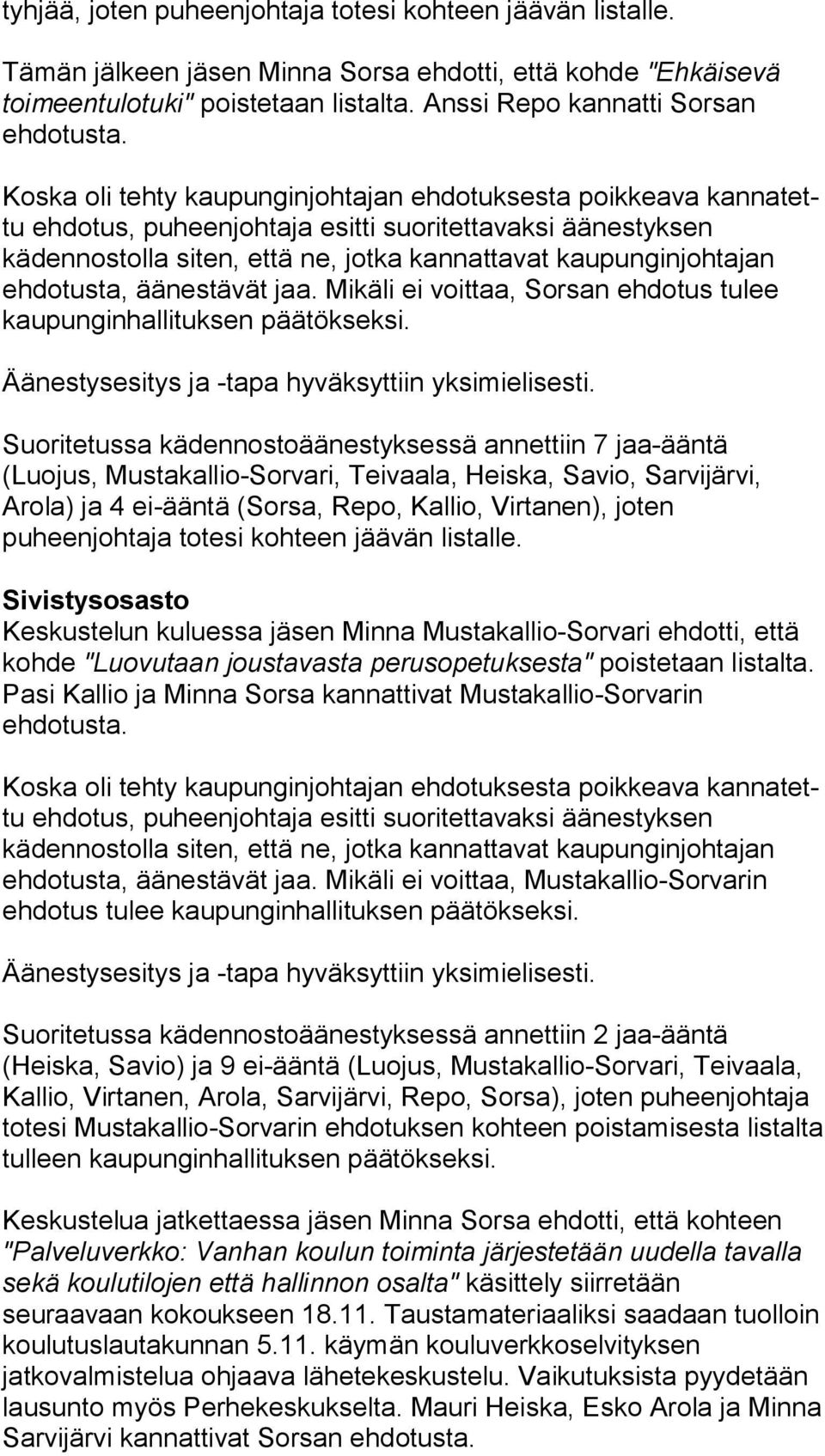 tyhjää, joten puheenjohtaja totesi kohteen jäävän listalle.

Tämän jälkeen jäsen Minna Sorsa ehdotti, että kohde "Ehkäisevä toimeentulotuki" poistetaan listalta. Anssi Repo kannatti Sorsan ehdotusta.

Koska oli tehty kaupunginjohtajan ehdotuksesta poikkeava kannatettu ehdotus, puheenjohtaja esitti suoritettavaksi äänestyksen kädennostolla siten, että ne, jotka kannattavat kaupunginjohtajan ehdotusta, äänestävät jaa. Mikäli ei voittaa, Sorsan ehdotus tulee kaupunginhallituksen päätökseksi.

Äänestysesitys ja -tapa hyväksyttiin yksimielisesti.

Suoritetussa kädennostoäänestyksessä annettiin 7 jaa-ääntä (Luojus, Mustakallio-Sorvari, Teivaala, Heiska, Savio, Sarvijärvi, Arola) ja 4 ei-ääntä (Sorsa, Repo, Kallio, Virtanen), joten puheenjohtaja totesi kohteen jäävän listalle.

Sivistysosasto
Keskustelun kuluessa jäsen Minna Mustakallio-Sorvari ehdotti, että kohde "Luovutaan joustavasta perusopetuksesta" poistetaan listalta. Pasi Kallio ja Minna Sorsa kannattivat Mustakallio-Sorvarin ehdotusta.

Koska oli tehty kaupunginjohtajan ehdotuksesta poikkeava kannatettu ehdotus, puheenjohtaja esitti suoritettavaksi äänestyksen kädennostolla siten, että ne, jotka kannattavat kaupunginjohtajan ehdotusta, äänestävät jaa. Mikäli ei voittaa, Mustakallio-Sorvarin ehdotus tulee kaupunginhallituksen päätökseksi.

Äänestysesitys ja -tapa hyväksyttiin yksimielisesti.

Suoritetussa kädennostoäänestyksessä annettiin 2 jaa-ääntä (Heiska, Savio) ja 9 ei-ääntä (Luojus, Mustakallio-Sorvari, Teivaala, Kallio, Virtanen, Arola, Sarvijärvi, Repo, Sorsa), joten puheenjohtaja totesi Mustakallio-Sorvarin ehdotuksen kohteen poistamisesta listalta tulleen kaupunginhallituksen päätökseksi.

Keskustelua jatkettaessa jäsen Minna Sorsa ehdotti, että kohteen "Palveluverkko: Vanhan koulun toiminta järjestetään uudella tavalla sekä koulutilojen että hallinnon osalta" käsittely siirretään seuraavaan kokoukseen 18.11. Taustamateriaaliksi saadaan tuolloin koulutuslautakunnan 5.11. käymän kouluverkkoselvityksen jatkovalmistelua ohjaava lähetekeskustelu. Vaikutuksista pyydetään lausunto myös Perhekeskukselta. Mauri Heiska, Esko Arola ja Minna Sarvijärvi kannattivat Sorsan ehdotusta.